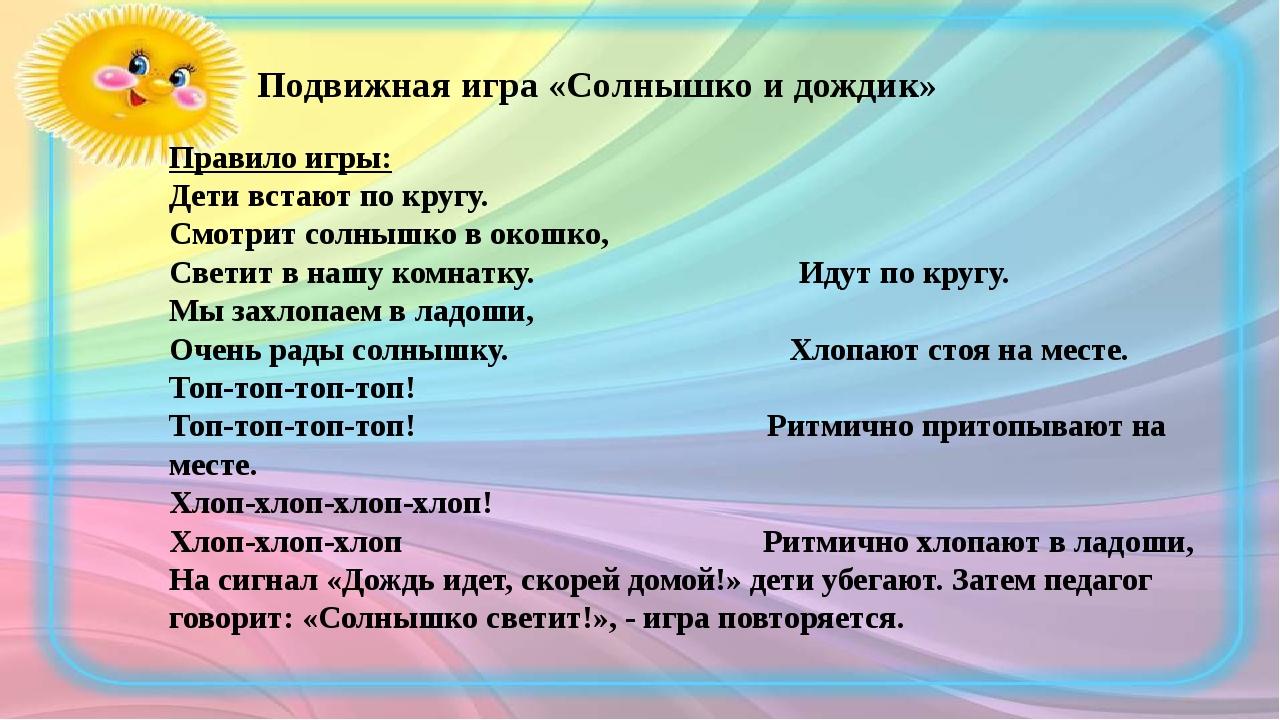 Подвижная игра «Солнышко и дождик»

Правило игры:
Дети встают по кругу.
Смотрит солнышко в окошко,
Светит в нашу комнатку. Идут по кругу.
Мы захлопаем в ладоши,
Очень рады солнышку. Хлопают стоя на месте.
Топ-топ-топ-топ!
Топ-топ-топ-топ! Ритмично притопывают на месте.
Хлоп-хлоп-хлоп-хлоп!
Хлоп-хлоп-хлоп Ритмично хлопают в ладоши,
На сигнал «Дождь идет, скорей домой!» дети убегают. Затем педагог говорит: «Солнышко светит!», - игра повторяется.